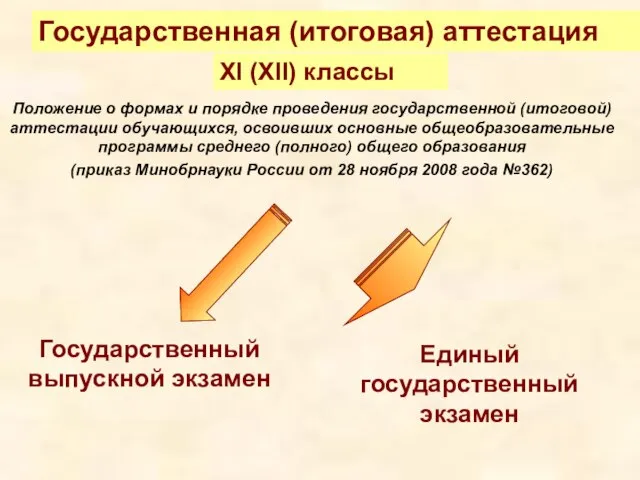 Государственная (итоговая) аттестация

XI (XII) классы

Положение о формах и порядке проведения государственной (итоговой) аттестации обучающихся, освоивших основные общеобразовательные программы среднего (полного) общего образования

(приказ Минобрнауки России от 28 ноября 2008 года №362)

Государственный выпускной экзамен

Единый государственный экзамен